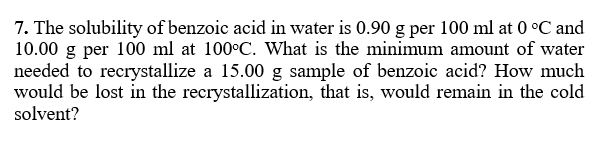 7. The solubility of benzoic acid in water is 0.90 g per 100 ml at 0 °C and 10.00 g per 100 ml at 100°C. What is the minimum amount of water needed to recrystallize a 15.00 g sample of benzoic acid? How much would be lost in the recrystallization, that is, would remain in the cold solvent?